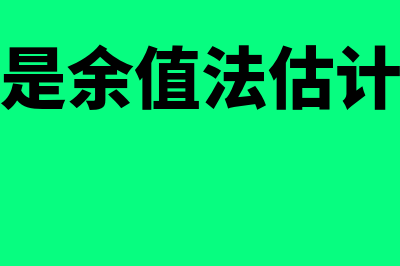 是余值法估计